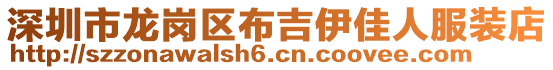 深圳市龙岗区布吉伊佳人服装店
http://szzonawalsh6.cn.coovee.com